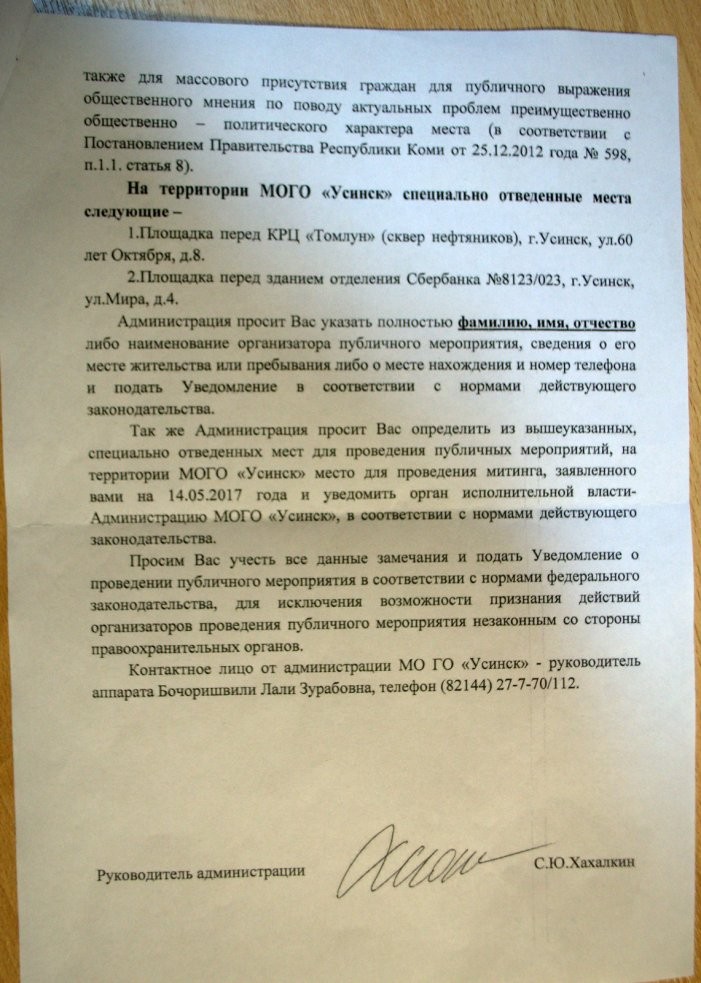 также для массового присутствия граждан для публичного выражения общественного мнения по поводу актуальных проблем преимущественно общественно – политического характера места (в соответствии с Постановлением Правительства Республики Коми от 25.12.2012 года № 598, п.1.1. статья 8).

На территории МОГО «Усинск» специально отведенные места следующие –

1.Площадка перед КРЦ «Томлун» (сквер нефтяников), г.Усинск, ул.60 лет Октября, д.8.

2.Площадка перед зданием отделения Сбербанка №8123/023, г.Усинск, ул.Мира, д.4.

Администрация просит Вас указать полностью фамилию, имя, отчество либо наименование организатора публичного мероприятия, сведения о его месте жительства или пребывания либо о месте нахождения и номер телефона и подать Уведомление в соответствии с нормами действующего законодательства.

Так же Администрация просит Вас определить из вышеуказанных, специально отведенных мест для проведения публичных мероприятий, на территории МОГО «Усинск» место для проведения митинга, заявленного вами на 14.05.2017 года и уведомить орган исполнительной власти-Администрацию МОГО «Усинск», в соответствии с нормами действующего законодательства.

Просим Вас учесть все данные замечания и подать Уведомление о проведении публичного мероприятия в соответствии с нормами федерального законодательства, для исключения возможности признания действий организаторов проведения публичного мероприятия незаконным со стороны правоохранительных органов.

Контактное лицо от администрации МО ГО «Усинск» - руководитель аппарата Бочоришвили Лали Зурабовна, телефон (82144) 27-7-70/112.

Руководитель администрации С.Ю.Хахалкин